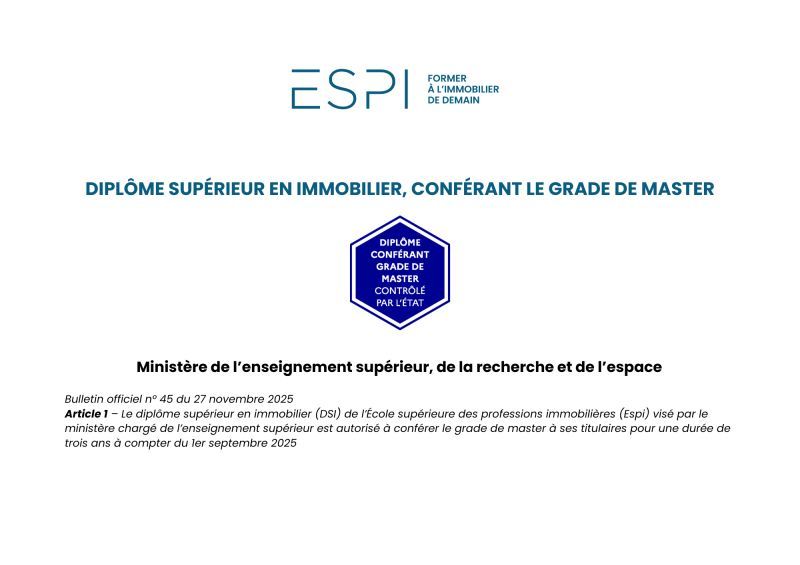 ESPI
FORMER
À L'IMMOBILIER
DE DEMAIN

DIPLÔME SUPÉRIEUR EN IMMOBILIER, CONFÉRANT LE GRADE DE MASTER

DIPLÔME
CONFÉRANT
GRADE DE
MASTER
CONTRÔLÉ
PAR L'ÉTAT

Ministère de l'enseignement supérieur, de la recherche et de l'espace

Bulletin officiel n° 45 du 27 novembre 2025
Article 1 – Le diplôme supérieur en immobilier (DSI) de l'École supérieure des professions immobilières (Espi) visé par le ministère chargé de l'enseignement supérieur est autorisé à conférer le grade de master à ses titulaires pour une durée de trois ans à compter du 1er septembre 2025